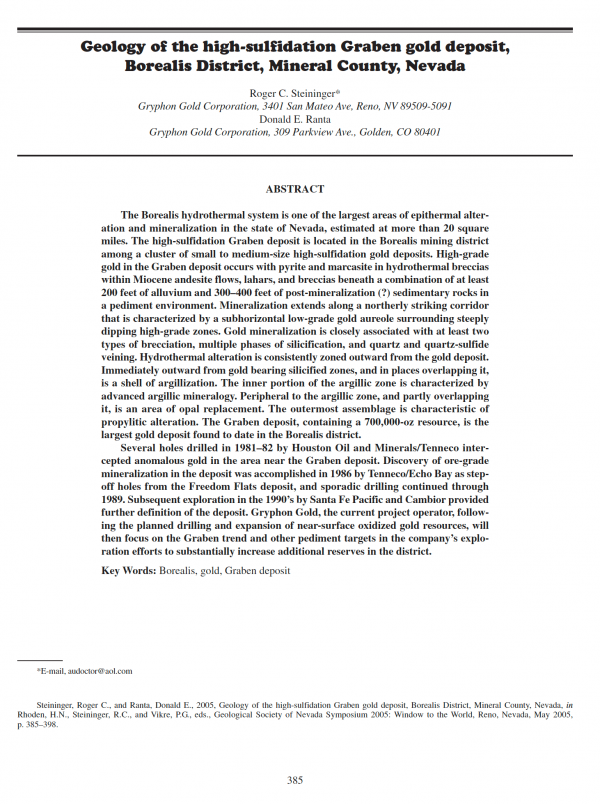 Geology of the high-sulfidation Graben gold deposit, Borealis District, Mineral County, Nevada

Roger C. Steininger*
Gryphon Gold Corporation, 3401 San Mateo Ave, Reno, NV 89509-5091
Donald E. Ranta
Gryphon Gold Corporation, 309 Parkview Ave., Golden, CO 80401

ABSTRACT

The Borealis hydrothermal system is one of the largest areas of epithermal alteration and mineralization in the state of Nevada, estimated at more than 20 square miles. The high-sulfidation Graben deposit is located in the Borealis mining district among a cluster of small to medium-size high-sulfidation gold deposits. High-grade gold in the Graben deposit occurs with pyrite and marcasite in hydrothermal breccias within Miocene andesite flows, lahars, and breccias beneath a combination of at least 200 feet of alluvium and 300–400 feet of post-mineralization (?) sedimentary rocks in a pediment environment. Mineralization extends along a northerly striking corridor that is characterized by a subhorizontal low-grade gold aureole surrounding steeply dipping high-grade zones. Gold mineralization is closely associated with at least two types of brecciation, multiple phases of silicification, and quartz and quartz-sulfide veining. Hydrothermal alteration is consistently zoned outward from the gold deposit. Immediately outward from gold bearing silicified zones, and in places overlapping it, is a shell of argillization. The inner portion of the argillic zone is characterized by advanced argillic mineralogy. Peripheral to the argillic zone, and partly overlapping it, is an area of opal replacement. The outermost assemblage is characteristic of propylitic alteration. The Graben deposit, containing a 700,000-oz resource, is the largest gold deposit found to date in the Borealis district.

Several holes drilled in 1981–82 by Houston Oil and Minerals/Tenneco intercepted anomalous gold in the area near the Graben deposit. Discovery of ore-grade mineralization in the deposit was accomplished in 1986 by Tenneco/Echo Bay as step-off holes from the Freedom Flats deposit, and sporadic drilling continued through 1989. Subsequent exploration in the 1990's by Santa Fe Pacific and Cambior provided further definition of the deposit. Gryphon Gold, the current project operator, following the planned drilling and expansion of near-surface oxidized gold resources, will then focus on the Graben trend and other pediment targets in the company's exploration efforts to substantially increase additional reserves in the district.

Key Words: Borealis, gold, Graben deposit

*E-mail, audoctor@aol.com

Steininger, Roger C., and Ranta, Donald E., 2005, Geology of the high-sulfidation Graben gold deposit, Borealis District, Mineral County, Nevada, in Rhoden, H.N., Steininger, R.C., and Vikre, P.G., eds., Geological Society of Nevada Symposium 2005: Window to the World, Reno, Nevada, May 2005, p. 385–398.

385